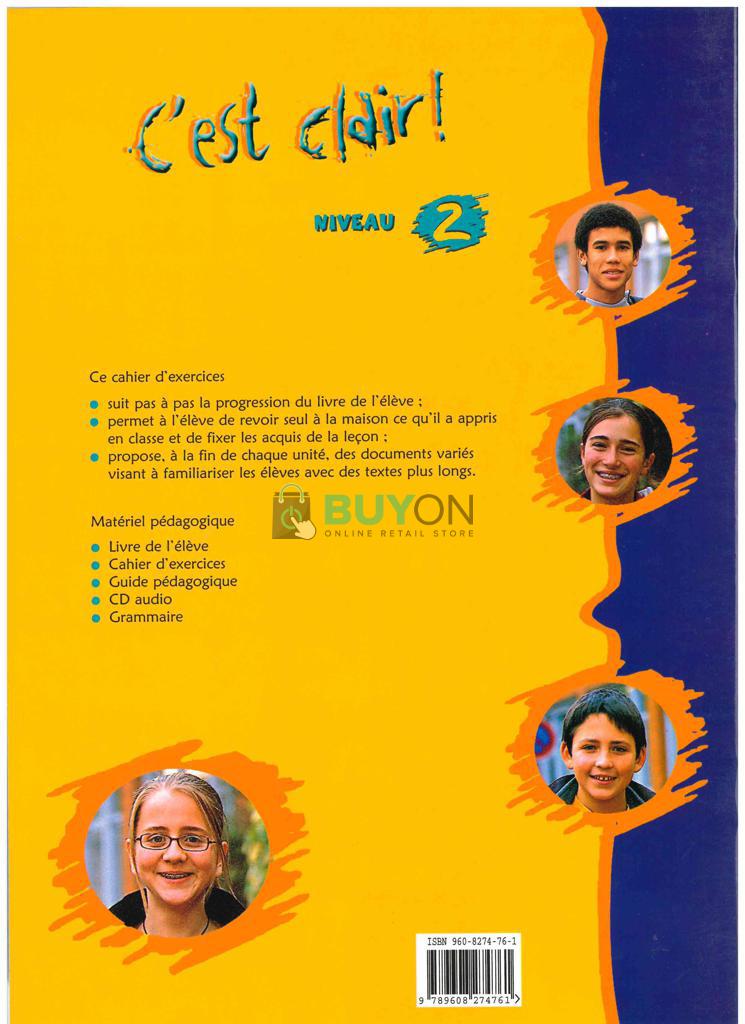 C'est clair !

NIVEAU 2

Ce cahier d'exercices

• suit pas à pas la progression du livre de l'élève ;
• permet à l'élève de revoir seul à la maison ce qu'il a appris en classe et de fixer les acquis de la leçon ;
• propose, à la fin de chaque unité, des documents variés visant à familiariser les élèves avec des textes plus longs.

Matériel pédagogique

• Livre de l'élève
• Cahier d'exercices
• Guide pédagogique
• CD audio
• Grammaire

ISBN 960-8274-76-1

9 789608 274761

BUYON
ONLINE RETAIL STORE